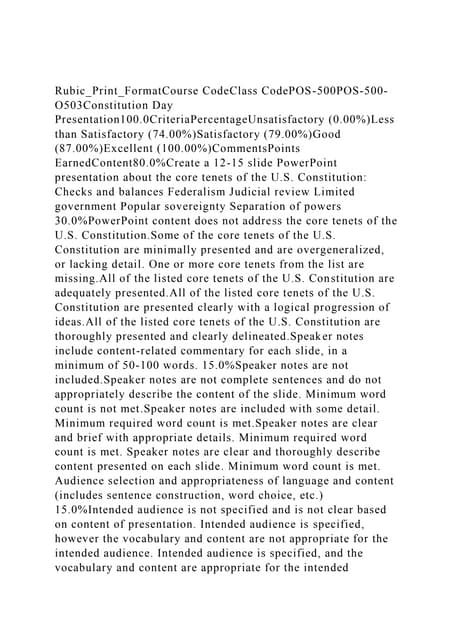 Rubic_Print_FormatCourse CodeClass CodePOS-500POS-500-O503Constitution Day Presentation100.0CriteriaPercentageUnsatisfactory (0.00%)Less than Satisfactory (74.00%)Satisfactory (79.00%)Good (87.00%)Excellent (100.00%)CommentsPoints EarnedContent80.0%Create a 12-15 slide PowerPoint presentation about the core tenets of the U.S. Constitution: Checks and balances Federalism Judicial review Limited government Popular sovereignty Separation of powers 30.0%PowerPoint content does not address the core tenets of the U.S. Constitution.Some of the core tenets of the U.S. Constitution are minimally presented and are overgeneralized, or lacking detail. One or more core tenets from the list are missing.All of the listed core tenets of the U.S. Constitution are adequately presented.All of the listed core tenets of the U.S. Constitution are presented clearly with a logical progression of ideas.All of the listed core tenets of the U.S. Constitution are thoroughly presented and clearly delineated.Speaker notes include content-related commentary for each slide, in a minimum of 50-100 words. 15.0%Speaker notes are not included.Speaker notes are not complete sentences and do not appropriately describe the content of the slide. Minimum word count is not met.Speaker notes are included with some detail. Minimum required word count is met.Speaker notes are clear and brief with appropriate details. Minimum required word count is met. Speaker notes are clear and thoroughly describe content presented on each slide. Minimum word count is met. Audience selection and appropriateness of language and content (includes sentence construction, word choice, etc.) 15.0%Intended audience is not specified and is not clear based on content of presentation. Intended audience is specified, however the vocabulary and content are not appropriate for the intended audience. Intended audience is specified, and the vocabulary and content are appropriate for the intended